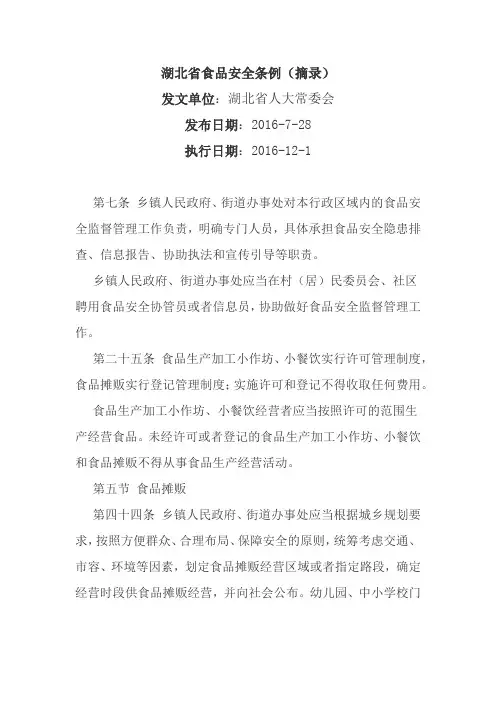 湖北省食品安全条例（摘录）

发文单位：湖北省人大常委会

发布日期：2016-7-28

执行日期：2016-12-1

第七条 乡镇人民政府、街道办事处对本行政区域内的食品安全监督管理工作负责，明确专门人员，具体承担食品安全隐患排查、信息报告、协助执法和宣传引导等职责。

乡镇人民政府、街道办事处应当在村（居）民委员会、社区聘用食品安全协管员或者信息员，协助做好食品安全监督管理工作。

第二十五条 食品生产加工小作坊、小餐饮实行许可管理制度，食品摊贩实行登记管理制度；实施许可和登记不得收取任何费用。

食品生产加工小作坊、小餐饮经营者应当按照许可的范围生产经营食品。未经许可或者登记的食品生产加工小作坊、小餐饮和食品摊贩不得从事食品生产经营活动。

第五节 食品摊贩

第四十四条 乡镇人民政府、街道办事处应当根据城乡规划要求，按照方便群众、合理布局、保障安全的原则，统筹考虑交通、市容、环境等因素，划定食品摊贩经营区域或者指定路段，确定经营时段供食品摊贩经营，并向社会公布。幼儿园、中小学校门